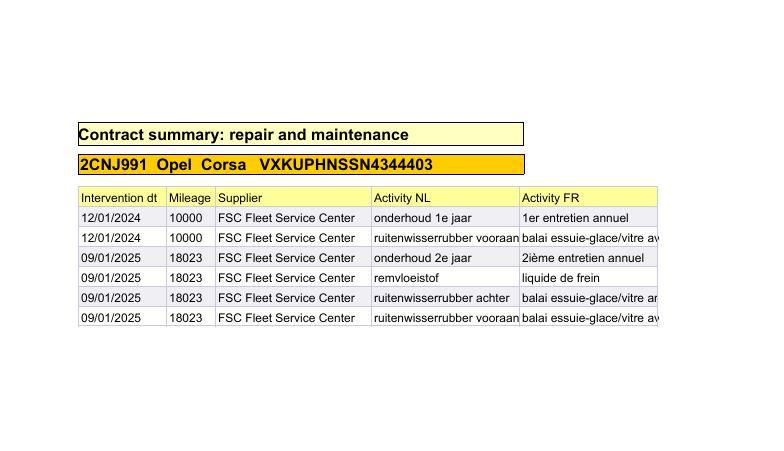 Contract summary: repair and maintenance

2CNJ991 Opel Corsa VXKUPHNSSN4344403

| Intervention dt | Mileage | Supplier | Activity NL | Activity FR |
|---|---|---|---|---|
| 12/01/2024 | 10000 | FSC Fleet Service Center | onderhoud 1e jaar | 1er entretien annuel |
| 12/01/2024 | 10000 | FSC Fleet Service Center | ruitenwisserrubber vooraan | balai essuie-glace/vitre av |
| 09/01/2025 | 18023 | FSC Fleet Service Center | onderhoud 2e jaar | 2ième entretien annuel |
| 09/01/2025 | 18023 | FSC Fleet Service Center | remvloeistof | liquide de frein |
| 09/01/2025 | 18023 | FSC Fleet Service Center | ruitenwisserrubber achter | balai essuie-glace/vitre ar |
| 09/01/2025 | 18023 | FSC Fleet Service Center | ruitenwisserrubber vooraan | balai essuie-glace/vitre av |